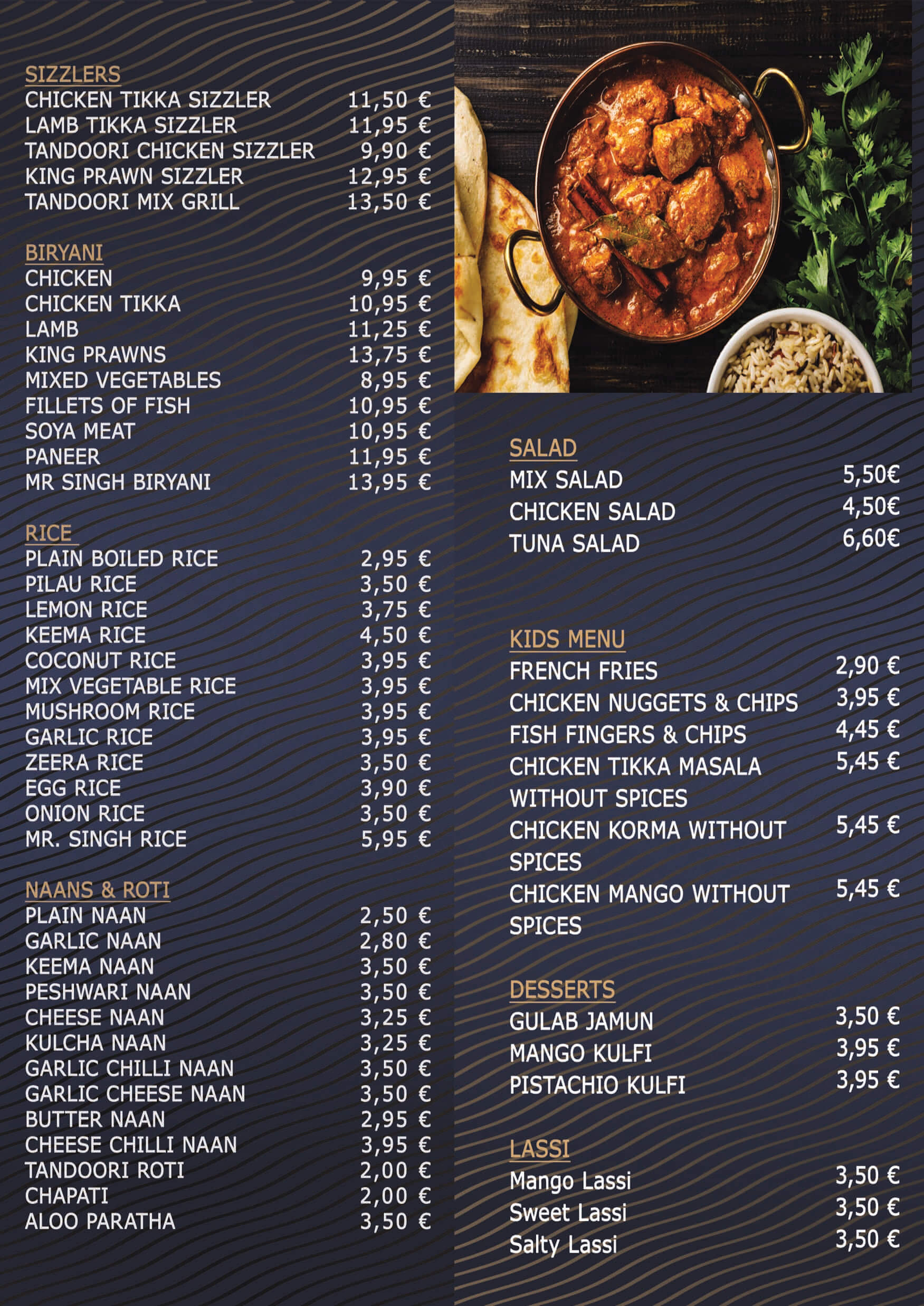 SIZZLERS
CHICKEN TIKKA SIZZLER 11,50 €
LAMB TIKKA SIZZLER 11,95 €
TANDOORI CHICKEN SIZZLER 9,90 €
KING PRAWN SIZZLER 12,95 €
TANDOORI MIX GRILL 13,50 €

BIRYANI
CHICKEN 9,95 €
CHICKEN TIKKA 10,95 €
LAMB 11,25 €
KING PRAWNS 13,75 €
MIXED VEGETABLES 8,95 €
FILLETS OF FISH 10,95 €
SOYA MEAT 10,95 €
PANEER 11,95 €
MR SINGH BIRYANI 13,95 €

RICE
PLAIN BOILED RICE 2,95 €
PILAU RICE 3,50 €
LEMON RICE 3,75 €
KEEMA RICE 4,50 €
COCONUT RICE 3,95 €
MIX VEGETABLE RICE 3,95 €
MUSHROOM RICE 3,95 €
GARLIC RICE 3,95 €
ZEERA RICE 3,50 €
EGG RICE 3,90 €
ONION RICE 3,50 €
MR. SINGH RICE 5,95 €

NAANS & ROTI
PLAIN NAAN 2,50 €
GARLIC NAAN 2,80 €
KEEMA NAAN 3,50 €
PESHWARI NAAN 3,50 €
CHEESE NAAN 3,25 €
KULCHA NAAN 3,25 €
GARLIC CHILLI NAAN 3,50 €
GARLIC CHEESE NAAN 3,50 €
BUTTER NAAN 2,95 €
CHEESE CHILLI NAAN 3,95 €
TANDOORI ROTI 2,00 €
CHAPATI 2,00 €
ALOO PARATHA 3,50 €

SALAD
MIX SALAD 5,50€
CHICKEN SALAD 4,50€
TUNA SALAD 6,60€

KIDS MENU
FRENCH FRIES 2,90 €
CHICKEN NUGGETS & CHIPS 3,95 €
FISH FINGERS & CHIPS 4,45 €
CHICKEN TIKKA MASALA WITHOUT SPICES 5,45 €
CHICKEN KORMA WITHOUT SPICES 5,45 €
CHICKEN MANGO WITHOUT SPICES 5,45 €

DESSERTS
GULAB JAMUN 3,50 €
MANGO KULFI 3,95 €
PISTACHIO KULFI 3,95 €

LASSI
Mango Lassi 3,50 €
Sweet Lassi 3,50 €
Salty Lassi 3,50 €